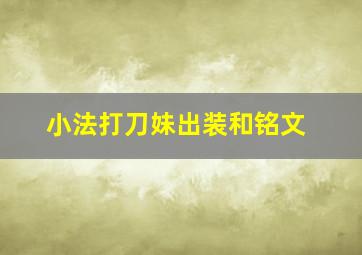 小法打刀妹出装和铭文